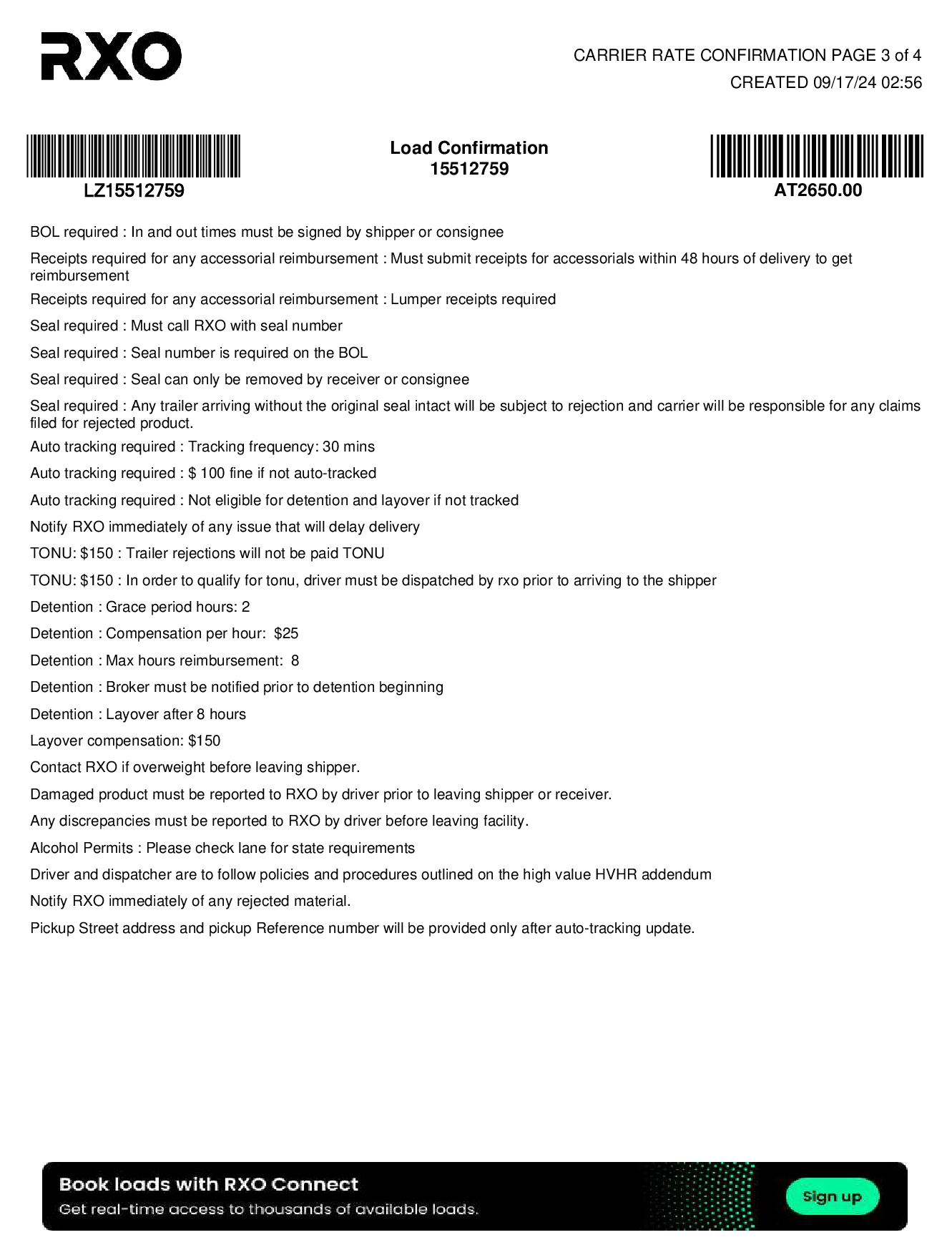 RXO

CARRIER RATE CONFIRMATION PAGE 3 of 4
CREATED 09/17/24 02:56

LZ15512759

Load Confirmation
15512759

AT2650.00

BOL required : In and out times must be signed by shipper or consignee

Receipts required for any accessorial reimbursement : Must submit receipts for accessorials within 48 hours of delivery to get reimbursement

Receipts required for any accessorial reimbursement : Lumper receipts required

Seal required : Must call RXO with seal number

Seal required : Seal number is required on the BOL

Seal required : Seal can only be removed by receiver or consignee

Seal required : Any trailer arriving without the original seal intact will be subject to rejection and carrier will be responsible for any claims filed for rejected product.

Auto tracking required : Tracking frequency: 30 mins

Auto tracking required : $ 100 fine if not auto-tracked

Auto tracking required : Not eligible for detention and layover if not tracked

Notify RXO immediately of any issue that will delay delivery

TONU: $150 : Trailer rejections will not be paid TONU

TONU: $150 : In order to qualify for tonu, driver must be dispatched by rxo prior to arriving to the shipper

Detention : Grace period hours: 2

Detention : Compensation per hour: $25

Detention : Max hours reimbursement: 8

Detention : Broker must be notified prior to detention beginning

Detention : Layover after 8 hours

Layover compensation: $150

Contact RXO if overweight before leaving shipper.

Damaged product must be reported to RXO by driver prior to leaving shipper or receiver.

Any discrepancies must be reported to RXO by driver before leaving facility.

Alcohol Permits : Please check lane for state requirements

Driver and dispatcher are to follow policies and procedures outlined on the high value HVHR addendum

Notify RXO immediately of any rejected material.

Pickup Street address and pickup Reference number will be provided only after auto-tracking update.

Book loads with RXO Connect
Get real-time access to thousands of available loads.
Sign up